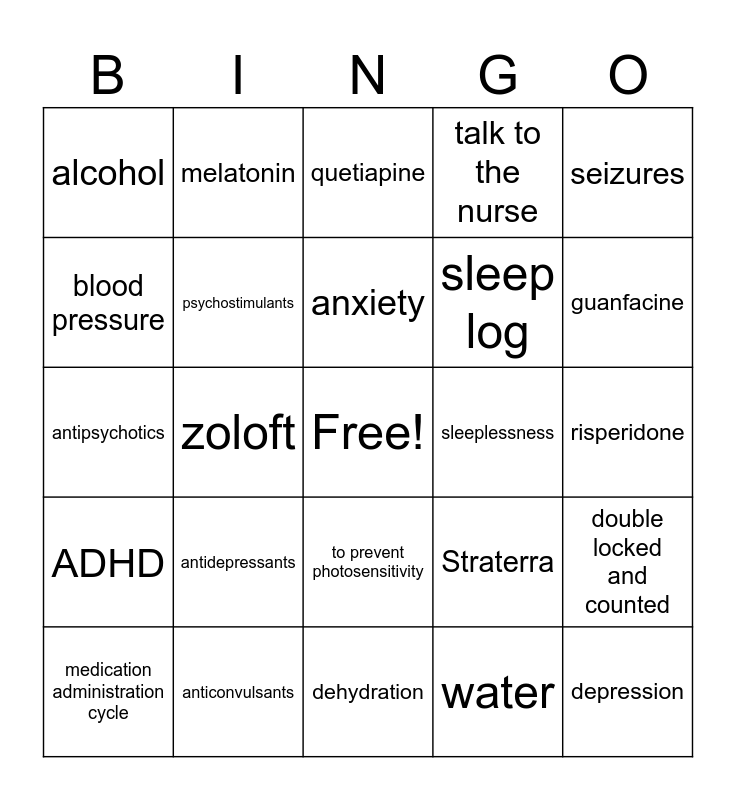 | B | I | N | G | O |
|---|---|---|---|---|
| alcohol | melatonin | quetiapine | talk to the nurse | seizures |
| blood pressure | psychostimulants | anxiety | sleep log | guanfacine |
| antipsychotics | zoloft | Free! | sleeplessness | risperidone |
| ADHD | antidepressants | to prevent photosensitivity | Straterra | double locked and counted |
| medication administration cycle | anticonvulsants | dehydration | water | depression |